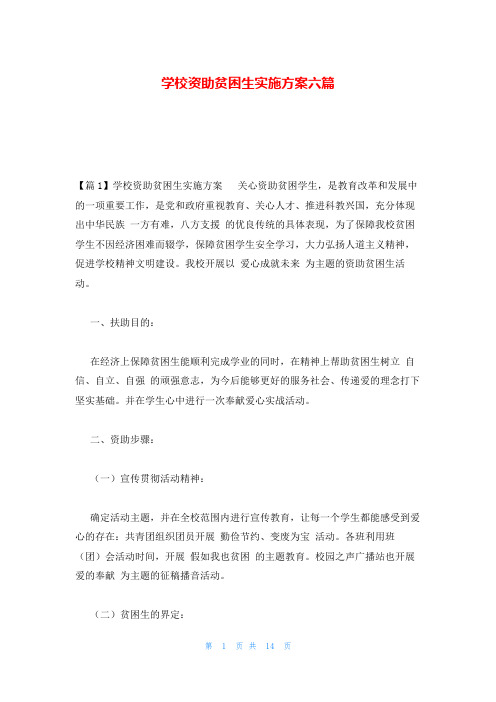 学校资助贫困生实施方案六篇

【篇1】学校资助贫困生实施方案　　关心资助贫困学生，是教育改革和发展中的一项重要工作，是党和政府重视教育、关心人才、推进科教兴国，充分体现出中华民族 一方有难，八方支援 的优良传统的具体表现，为了保障我校贫困学生不因经济困难而辍学，保障贫困学生安全学习，大力弘扬人道主义精神，促进学校精神文明建设。我校开展以 爱心成就未来 为主题的资助贫困生活动。

一、扶助目的：

在经济上保障贫困生能顺利完成学业的同时，在精神上帮助贫困生树立 自信、自立、自强 的顽强意志，为今后能够更好的服务社会、传递爱的理念打下坚实基础。并在学生心中进行一次奉献爱心实战活动。

二、资助步骤：

（一）宣传贯彻活动精神：

确定活动主题，并在全校范围内进行宣传教育，让每一个学生都能感受到爱心的存在：共青团组织团员开展 勤俭节约、变废为宝 活动。各班利用班（团）会活动时间，开展 假如我也贫困 的主题教育。校园之声广播站也开展 爱的奉献 为主题的征稿播音活动。

（二）贫困生的界定：

第 1 页 共 14 页